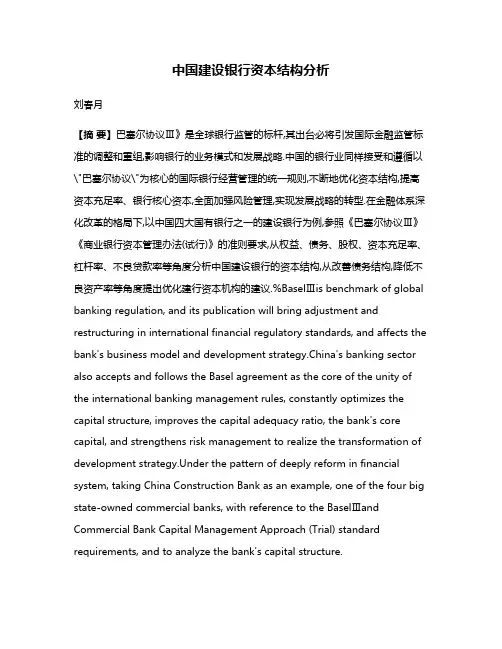 中国建设银行资本结构分析

刘春月

【摘 要】巴塞尔协议Ⅲ》是全球银行监管的标杆,其出台必将引发国际金融监管标准的调整和重组,影响银行的业务模式和发展战略.中国的银行业同样接受和遵循以\"巴塞尔协议\"为核心的国际银行经营管理的统一规则,不断地优化资本结构,提高资本充足率、银行核心资本,全面加强风险管理,实现发展战略的转型.在金融体系深化改革的格局下,以中国四大国有银行之一的建设银行为例,参照《巴塞尔协议Ⅲ》《商业银行资本管理办法(试行)》的准则要求,从权益、债务、股权、资本充足率、杠杆率、不良贷款率等角度分析中国建设银行的资本结构,从改善债务结构,降低不良资产率等角度提出优化建行资本机构的建议.%BaselⅢis benchmark of global banking regulation, and its publication will bring adjustment and restructuring in international financial regulatory standards, and affects the bank's business model and development strategy.China's banking sector also accepts and follows the Basel agreement as the core of the unity of the international banking management rules, constantly optimizes the capital structure, improves the capital adequacy ratio, the bank's core capital, and strengthens risk management to realize the transformation of development strategy.Under the pattern of deeply reform in financial system, taking China Construction Bank as an example, one of the four big state-owned commercial banks, with reference to the BaselⅢand Commercial Bank Capital Management Approach (Trial) standard requirements, and to analyze the bank's capital structure.